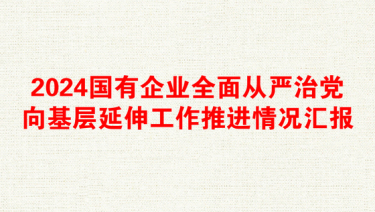 2024国有企业全面从严治党向基层延伸工作推进情况汇报